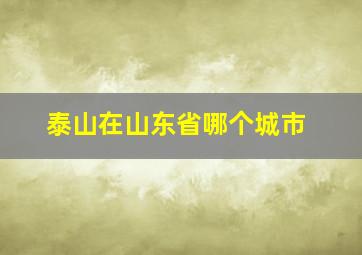 泰山在山东省哪个城市